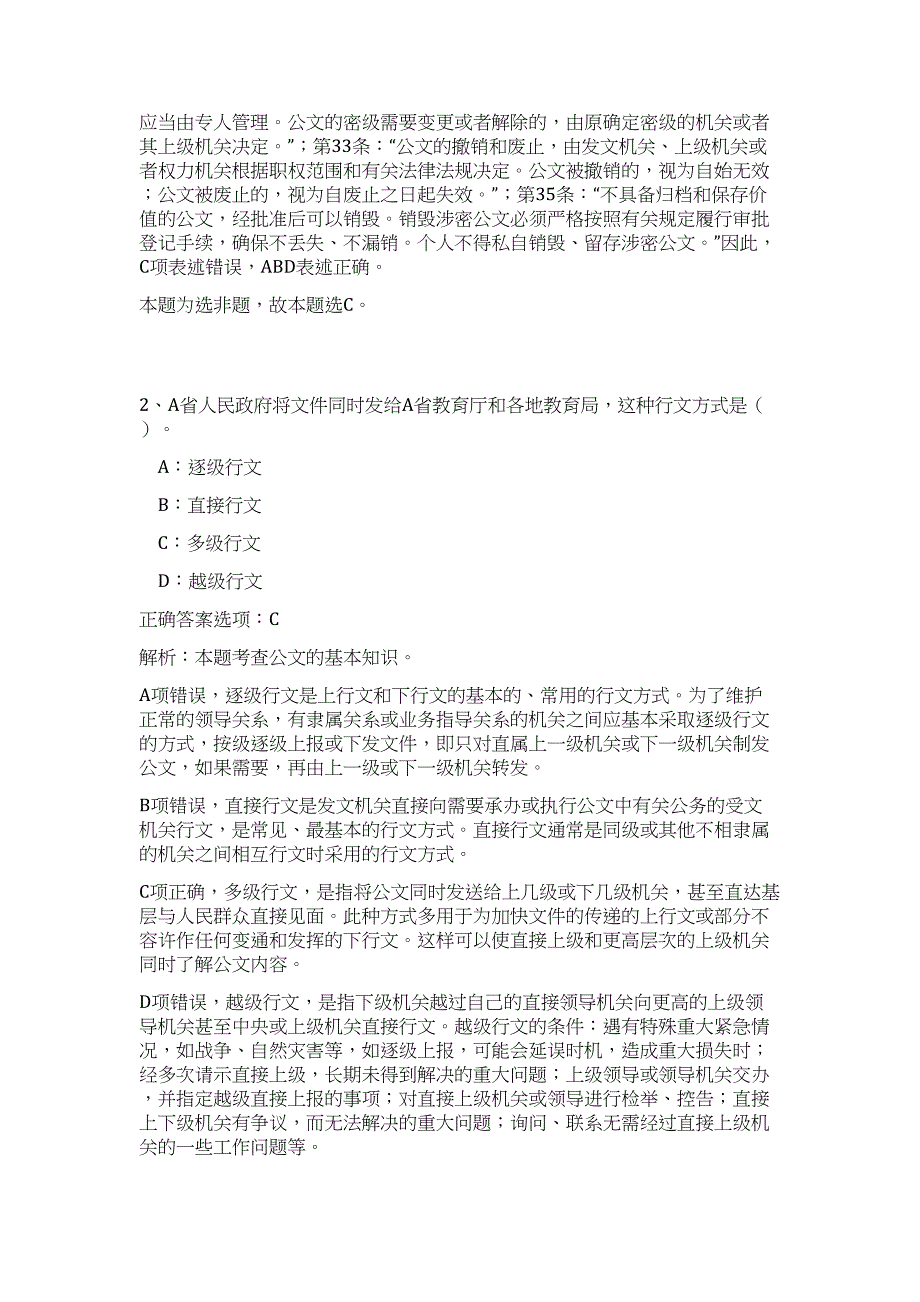 应当由专人管理。公文的密级需要变更或者解除的，由原确定密级的机关或者其上级机关决定。”；第33条：“公文的撤销和废止，由发文机关、上级机关或者权力机关根据职权范围和有关法律法规决定。公文被撤销的，视为自始无效；公文被废止的，视为自废止之日起失效。”；第35条：“不具备归档和保存价值的公文，经批准后可以销毁。销毁涉密公文必须严格按照有关规定履行审批登记手续，确保不丢失、不漏销。个人不得私自销毁、留存涉密公文。”因此，C项表述错误，ABD表述正确。

本题为选非题，故本题选C。

2、A省人民政府将文件同时发给A省教育厅和各地教育局，这种行文方式是（ ）。

A：逐级行文

B：直接行文

C：多级行文

D：越级行文

正确答案选项：C

解析：本题考查公文的基本知识。

A项错误，逐级行文是上行文和下行文的基本的、常用的行文方式。为了维护正常的领导关系，有隶属关系或业务指导关系的机关之间应基本采取逐级行文的方式，按级逐级上报或下发文件，即只对直属上一级机关或下一级机关制发公文，如果需要，再由上一级或下一级机关转发。

B项错误，直接行文是发文机关直接向需要承办或执行公文中有关公务的受文机关行文，是常见、最基本的行文方式。直接行文通常是同级或其他不相隶属的机关之间相互行文时采用的行文方式。

C项正确，多级行文，是指将公文同时发送给上几级或下几级机关，甚至直达基层与人民群众直接见面。此种方式多用于为加快文件的传递的上行文或部分不容许作任何变通和发挥的下行文。这样可以使直接上级和更高层次的上级机关同时了解公文内容。

D项错误，越级行文，是指下级机关越过自己的直接领导机关向更高的上级领导机关甚至中央或上级机关直接行文。越级行文的条件：遇有特殊重大紧急情况，如战争、自然灾害等，如逐级上报，可能会延误时机，造成重大损失时；经多次请示直接上级，长期未得到解决的重大问题；上级领导或领导机关交办，并指定越级直接上报的事项；对直接上级机关或领导进行检举、控告；直接上下级机关有争议，而无法解决的重大问题；询问、联系无需经过直接上级机关的一些工作问题等。